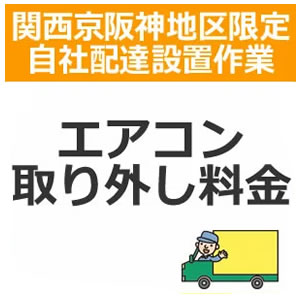 関西京阪神地区限定
自社配達設置作業

エアコン
取り外し料金